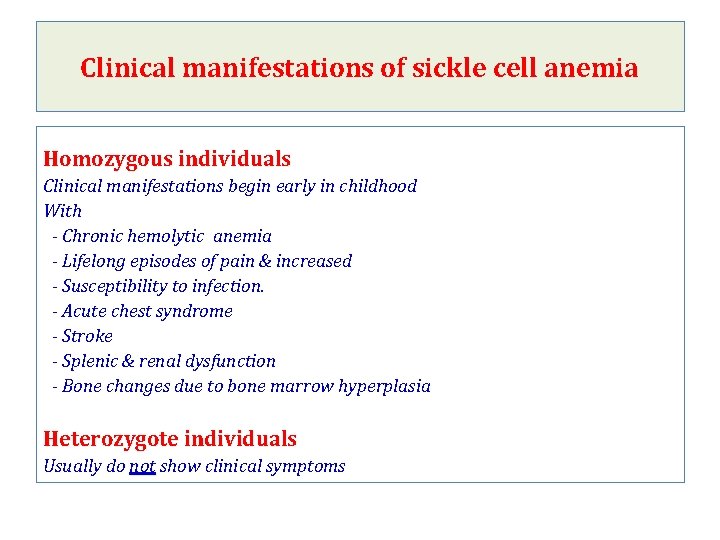 Clinical manifestations of sickle cell anemia

Homozygous individuals
Clinical manifestations begin early in childhood
With
- Chronic hemolytic anemia
- Lifelong episodes of pain & increased
- Susceptibility to infection.
- Acute chest syndrome
- Stroke
- Splenic & renal dysfunction
- Bone changes due to bone marrow hyperplasia

Heterozygote individuals
Usually do not show clinical symptoms